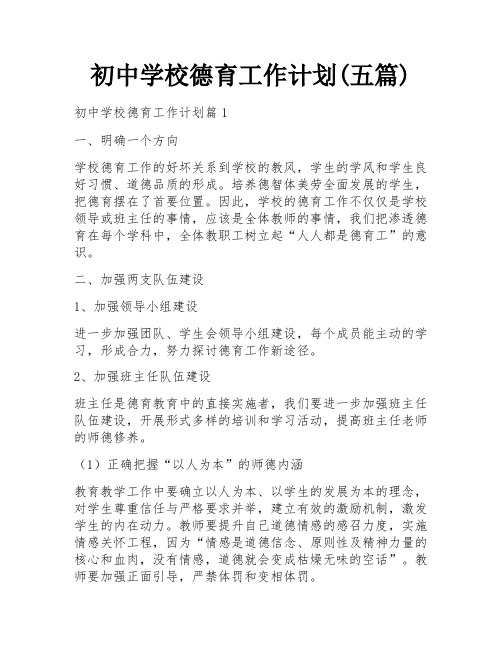 初中学校德育工作计划(五篇)

初中学校德育工作计划篇1

一、明确一个方向

学校德育工作的好坏关系到学校的教风，学生的学风和学生良好习惯、道德品质的形成。培养德智体美劳全面发展的学生，把德育摆在了首要位置。因此，学校的德育工作不仅仅是学校领导或班主任的事情，应该是全体教师的事情，我们把渗透德育在每个学科中，全体教职工树立起“人人都是德育工”的意识。

二、加强两支队伍建设

1、加强领导小组建设

进一步加强团队、学生会领导小组建设，每个成员能主动的学习，形成合力，努力探讨德育工作新途径。

2、加强班主任队伍建设

班主任是德育教育中的直接实施者，我们要进一步加强班主任队伍建设，开展形式多样的培训和学习活动，提高班主任老师的师德修养。

（1）正确把握“以人为本”的师德内涵

教育教学工作中要确立以人为本、以学生的发展为本的理念，对学生尊重信任与严格要求并举，建立有效的激励机制，激发学生的内在动力。教师要提升自己道德情感的感召力度，实施情感关怀工程，因为“情感是道德信念、原则性及精神力量的核心和血肉，没有情感，道德就会变成枯燥无味的空话”。教师要加强正面引导，严禁体罚和变相体罚。